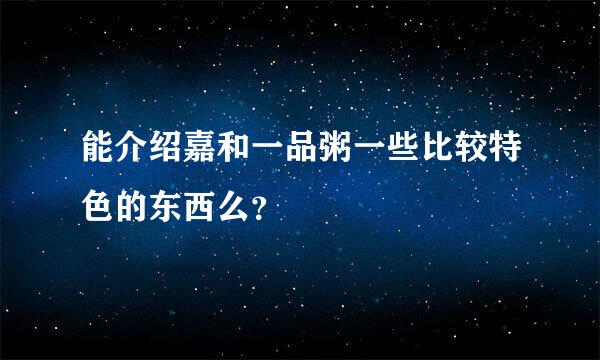 能介绍嘉和一品粥一些比较特色的东西么?